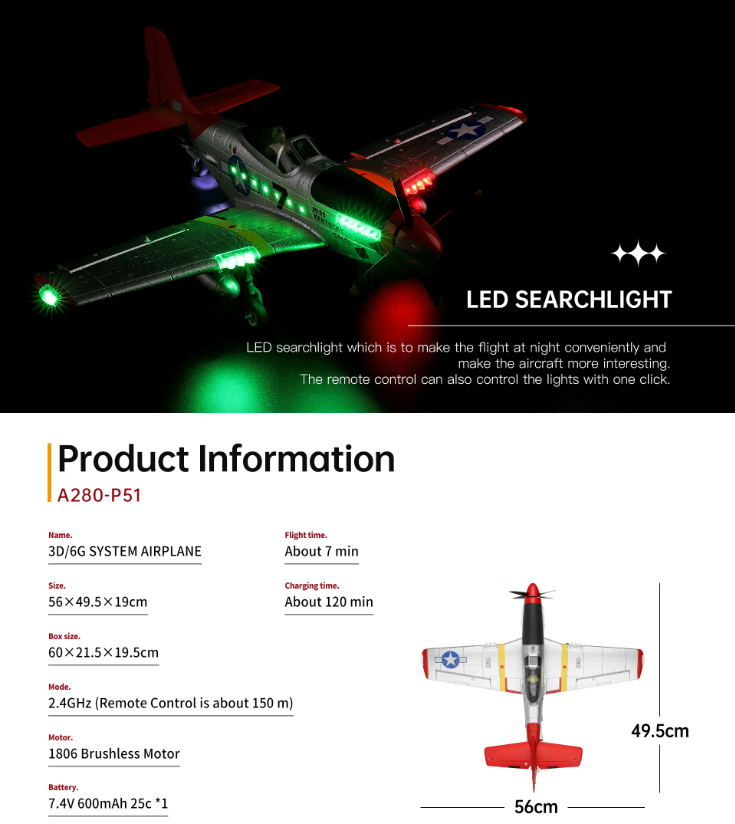 LED SEARCHLIGHT

LED searchlight which is to make the flight at night conveniently and make the aircraft more interesting. The remote control can also control the lights with one click.

Product Information

A280-P51

Name.
3D/6G SYSTEM AIRPLANE

Size.
56×49.5×19cm

Box size.
60×21.5×19.5cm

Mode.
2.4GHz (Remote Control is about 150 m)

Motor.
1806 Brushless Motor

Battery.
7.4V 600mAh 25c *1

Flight time.
About 7 min

Charging time.
About 120 min

49.5cm

56cm